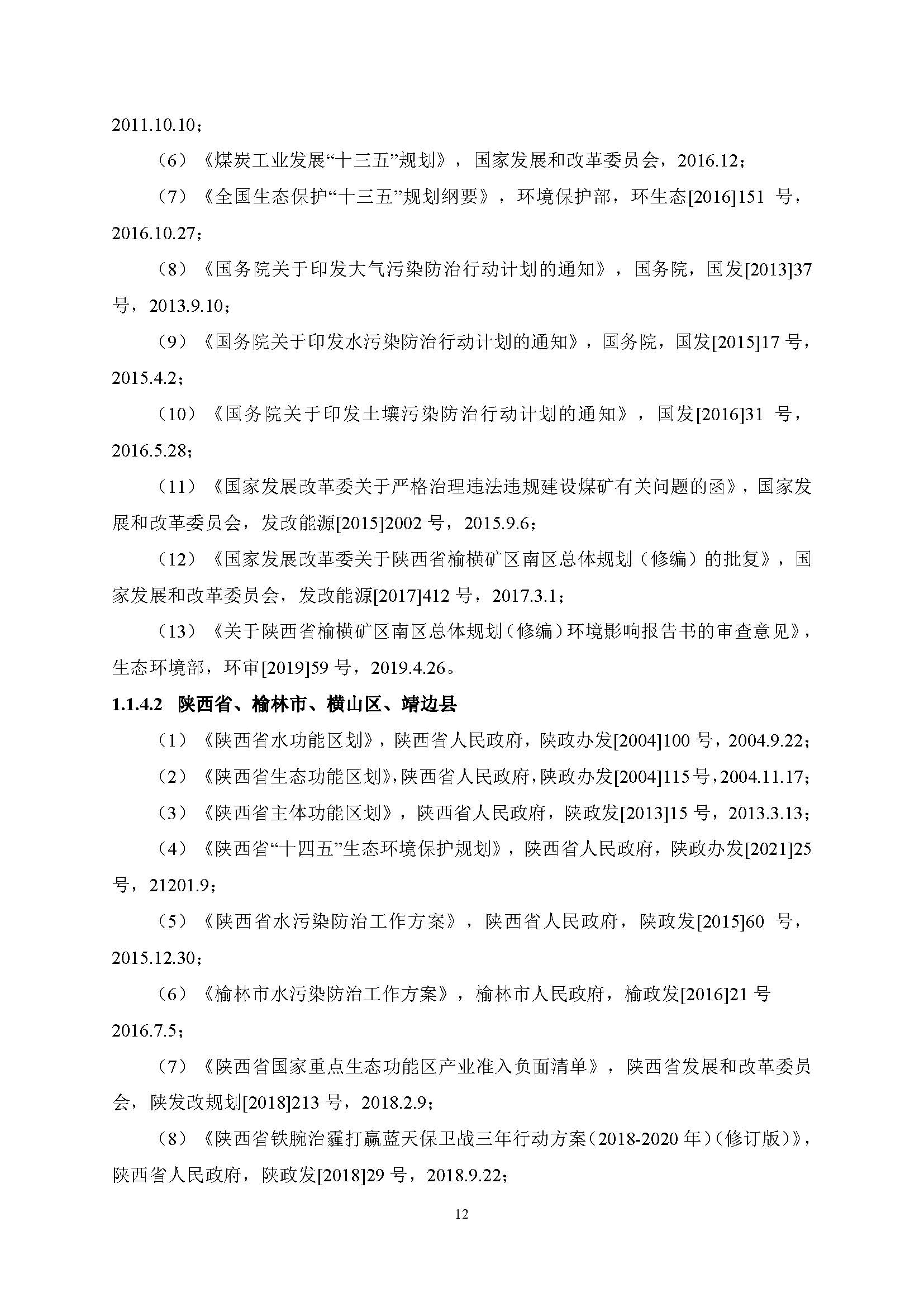 2011.10.10；

（6）《煤炭工业发展“十三五”规划》，国家发展和改革委员会，2016.12；

（7）《全国生态保护“十三五”规划纲要》，环境保护部，环生态[2016]151 号，2016.10.27；

（8）《国务院关于印发大气污染防治行动计划的通知》，国务院，国发[2013]37 号，2013.9.10；

（9）《国务院关于印发水污染防治行动计划的通知》，国务院，国发[2015]17 号，2015.4.2；

（10）《国务院关于印发土壤污染防治行动计划的通知》，国发[2016]31 号，2016.5.28；

（11）《国家发展改革委关于严格治理违法违规建设煤矿有关问题的函》，国家发展和改革委员会，发改能源[2015]2002 号，2015.9.6；

（12）《国家发展改革委关于陕西省榆横矿区南区总体规划（修编）的批复》，国家发展和改革委员会，发改能源[2017]412 号，2017.3.1；

（13）《关于陕西省榆横矿区南区总体规划（修编）环境影响报告书的审查意见》，生态环境部，环审[2019]59 号，2019.4.26。

1.1.4.2 陕西省、榆林市、横山区、靖边县

（1）《陕西省水功能区划》，陕西省人民政府，陕政办发[2004]100 号，2004.9.22；

（2）《陕西省生态功能区划》，陕西省人民政府，陕政办发[2004]115 号，2004.11.17；

（3）《陕西省主体功能区划》，陕西省人民政府，陕政发[2013]15 号，2013.3.13；

（4）《陕西省“十四五”生态环境保护规划》，陕西省人民政府，陕政办发[2021]25 号，21201.9；

（5）《陕西省水污染防治工作方案》，陕西省人民政府，陕政发[2015]60 号，2015.12.30；

（6）《榆林市水污染防治工作方案》，榆林市人民政府，榆政发[2016]21 号 2016.7.5；

（7）《陕西省国家重点生态功能区产业准入负面清单》，陕西省发展和改革委员会，陕发改规划[2018]213 号，2018.2.9；

（8）《陕西省铁腕治霾打赢蓝天保卫战三年行动方案（2018-2020 年）（修订版）》，陕西省人民政府，陕政发[2018]29 号，2018.9.22；

12